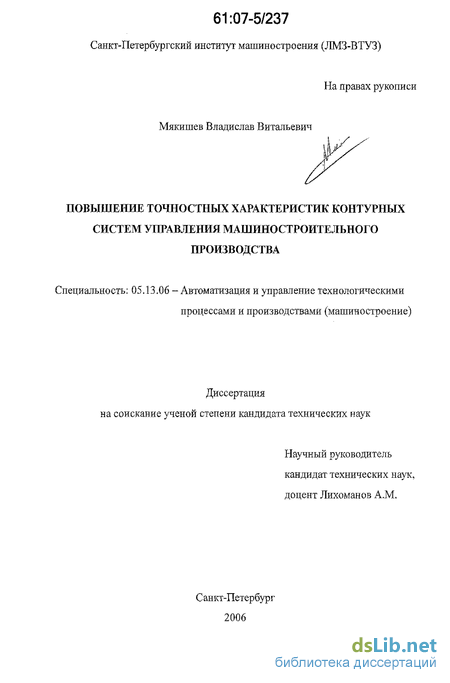 61:07-5/237

Санкт-Петербургский институт машиностроения (ЛМЗ-ВТУЗ)

На правах рукописи

Мякишев Владислав Витальевич

ПОВЫШЕНИЕ ТОЧНОСТНЫХ ХАРАКТЕРИСТИК КОНТУРНЫХ СИСТЕМ УПРАВЛЕНИЯ МАШИНОСТРОИТЕЛЬНОГО ПРОИЗВОДСТВА

Специальность: 05.13.06 – Автоматизация и управление технологическими процессами и производствами (машиностроение)

Диссертация
на соискание ученой степени кандидата технических наук

Научный руководитель
кандидат технических наук,
доцент Лихоманов А.М.

Санкт-Петербург
2006

dsLib.net
библиотека диссертаций